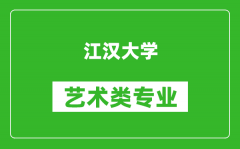 江汉大学

艺术类专业